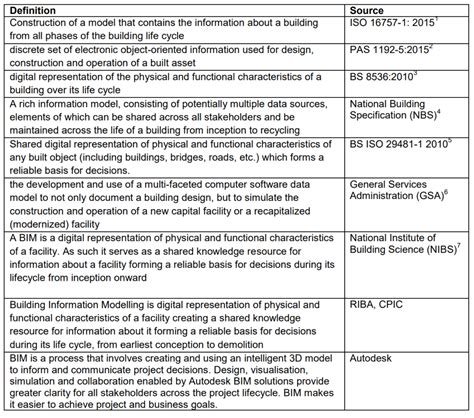 | Definition | Source |
|---|---|
| Construction of a model that contains the information about a building from all phases of the building life cycle | ISO 16757-1: 2015$^1$ |
| discrete set of electronic object-oriented information used for design, construction and operation of a built asset | PAS 1192-5:2015$^2$ |
| digital representation of the physical and functional characteristics of a building over its life cycle | BS 8536:2010$^3$ |
| A rich information model, consisting of potentially multiple data sources, elements of which can be shared across all stakeholders and be maintained across the life of a building from inception to recycling | National Building Specification (NBS)$^4$ |
| Shared digital representation of physical and functional characteristics of any built object (including buildings, bridges, roads, etc.) which forms a reliable basis for decisions. | BS ISO 29481-1 2010$^5$ |
| the development and use of a multi-faceted computer software data model to not only document a building design, but to simulate the construction and operation of a new capital facility or a recapitalized (modernized) facility | General Services Administration (GSA)$^6$ |
| A BIM is a digital representation of physical and functional characteristics of a facility. As such it serves as a shared knowledge resource for information about a facility forming a reliable basis for decisions during its lifecycle from inception onward | National Institute of Building Science (NIBS)$^7$ |
| Building Information Modelling is digital representation of physical and functional characteristics of a facility creating a shared knowledge resource for information about it forming a reliable basis for decisions during its life cycle, from earliest conception to demolition | RIBA, CPIC |
| BIM is a process that involves creating and using an intelligent 3D model to inform and communicate project decisions. Design, visualisation, simulation and collaboration enabled by Autodesk BIM solutions provide greater clarity for all stakeholders across the project lifecycle. BIM makes it easier to achieve project and business goals. | Autodesk |